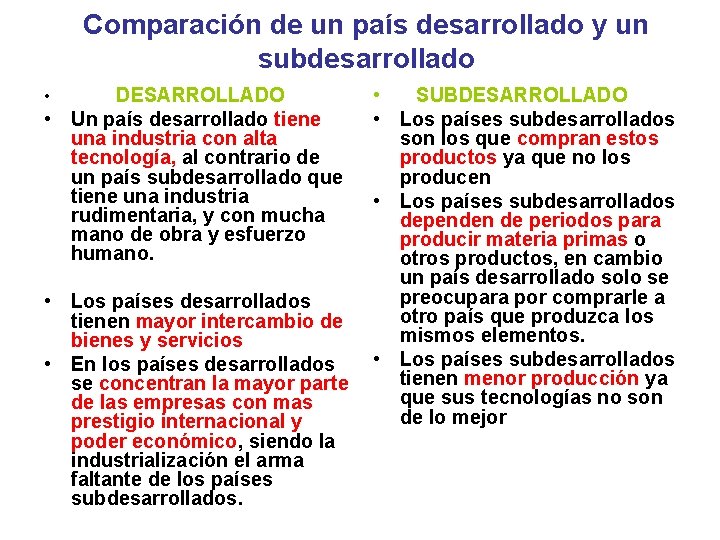 Comparación de un país desarrollado y un subdesarrollado

• DESARROLLADO
• Un país desarrollado tiene una industria con alta tecnología, al contrario de un país subdesarrollado que tiene una industria rudimentaria, y con mucha mano de obra y esfuerzo humano.

• Los países desarrollados tienen mayor intercambio de bienes y servicios
• En los países desarrollados se concentran la mayor parte de las empresas con mas prestigio internacional y poder económico, siendo la industrialización el arma faltante de los países subdesarrollados.

• SUBDESARROLLADO
• Los países subdesarrollados son los que compran estos productos ya que no los producen
• Los países subdesarrollados dependen de periodos para producir materia primas o otros productos, en cambio un país desarrollado solo se preocupara por comprarle a otro país que produzca los mismos elementos.
• Los países subdesarrollados tienen menor producción ya que sus tecnologías no son de lo mejor